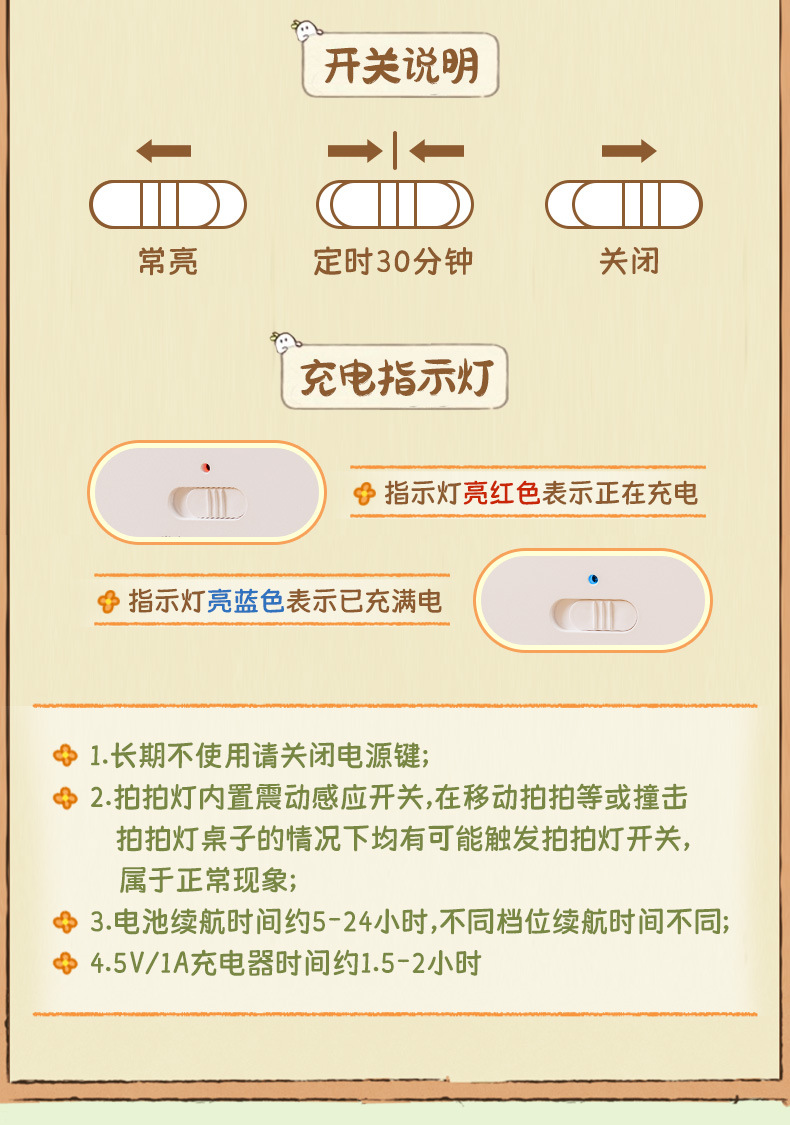 开关说明

常亮

定时30分钟

关闭

充电指示灯

指示灯亮红色表示正在充电

指示灯亮蓝色表示已充满电

1.长期不使用请关闭电源键;

2.拍拍灯内置震动感应开关,在移动拍拍等或撞击拍拍灯桌子的情况下均有可能触发拍拍灯开关,属于正常现象;

3.电池续航时间约5-24小时,不同档位续航时间不同;

4.5V/1A充电器时间约1.5-2小时